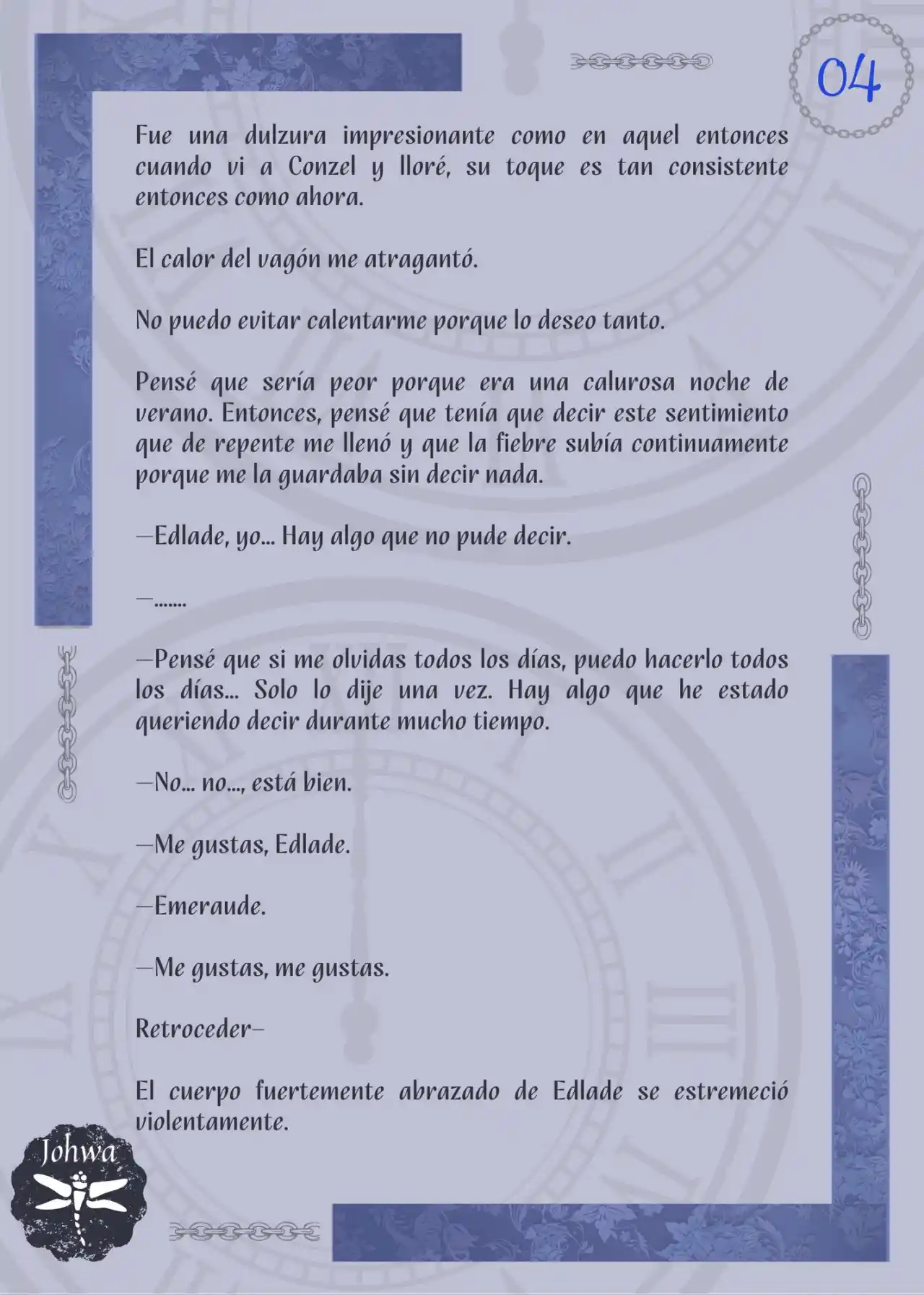 04

Fue una dulzura impresionante como en aquel entonces cuando vi a Conzel y lloré, su toque es tan consistente entonces como ahora.

El calor del vagón me atragantó.

No puedo evitar calentarme porque lo deseo tanto.

Pensé que sería peor porque era una calurosa noche de verano. Entonces, pensé que tenía que decir este sentimiento que de repente me llenó y que la fiebre subía continuamente porque me la guardaba sin decir nada.

—Edlade, yo... Hay algo que no pude decir.

—.......

—Pensé que si me olvidas todos los días, puedo hacerlo todos los días... Solo lo dije una vez. Hay algo que he estado queriendo decir durante mucho tiempo.

—No... no..., está bien.

—Me gustas, Edlade.

—Emeraude.

—Me gustas, me gustas.

Retroceder—

El cuerpo fuertemente abrazado de Edlade se estremeció violentamente.

Johwa